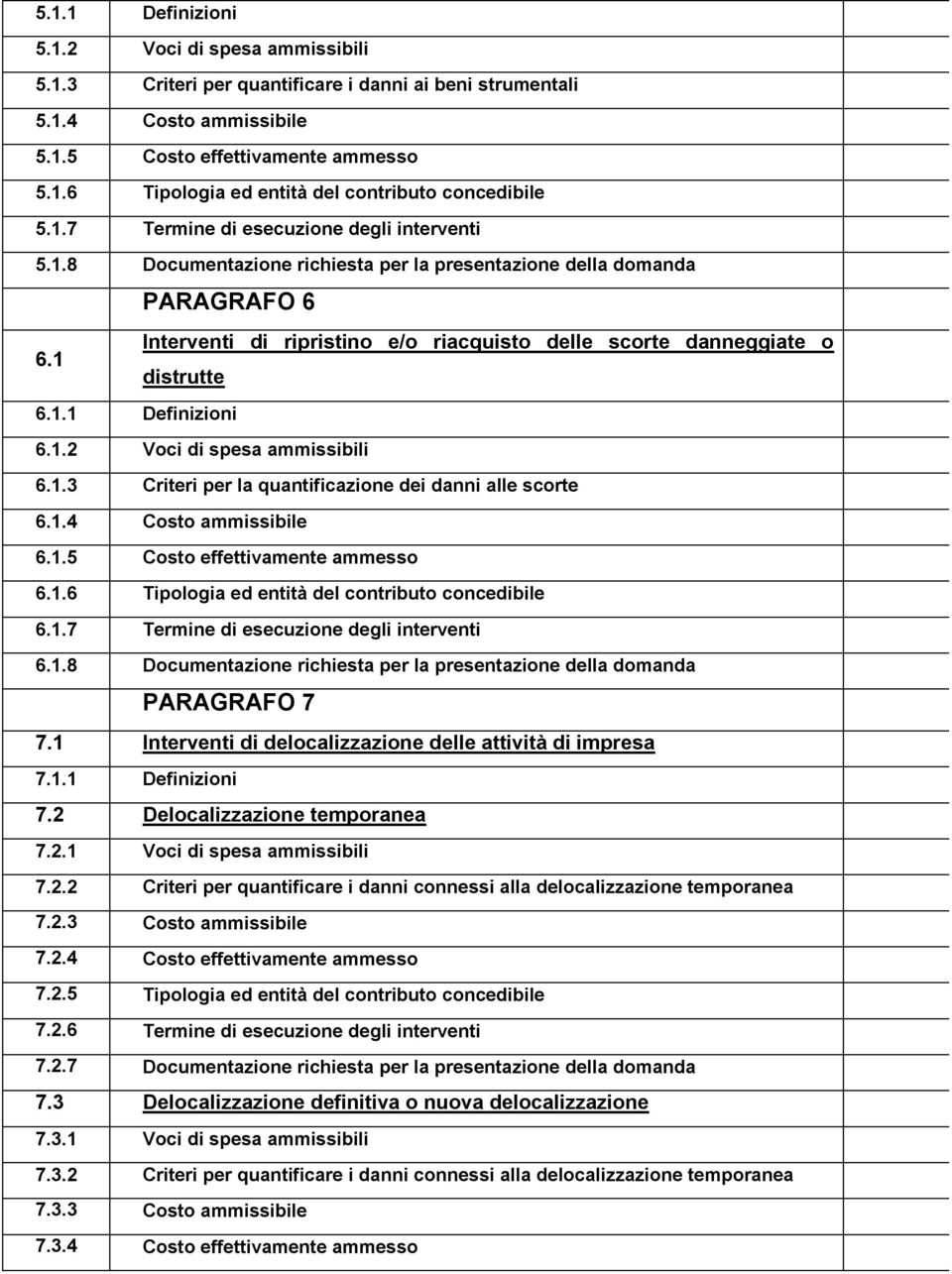 | | |
|---|---|
| 5.1.1 | Definizioni |
| 5.1.2 | Voci di spesa ammissibili |
| 5.1.3 | Criteri per quantificare i danni ai beni strumentali |
| 5.1.4 | Costo ammissibile |
| 5.1.5 | Costo effettivamente ammesso |
| 5.1.6 | Tipologia ed entità del contributo concedibile |
| 5.1.7 | Termine di esecuzione degli interventi |
| 5.1.8 | Documentazione richiesta per la presentazione della domanda |
| | PARAGRAFO 6 |
| 6.1 | Interventi di ripristino e/o riacquisto delle scorte danneggiate o distrutte |
| 6.1.1 | Definizioni |
| 6.1.2 | Voci di spesa ammissibili |
| 6.1.3 | Criteri per la quantificazione dei danni alle scorte |
| 6.1.4 | Costo ammissibile |
| 6.1.5 | Costo effettivamente ammesso |
| 6.1.6 | Tipologia ed entità del contributo concedibile |
| 6.1.7 | Termine di esecuzione degli interventi |
| 6.1.8 | Documentazione richiesta per la presentazione della domanda |
| | PARAGRAFO 7 |
| 7.1 | Interventi di delocalizzazione delle attività di impresa |
| 7.1.1 | Definizioni |
| 7.2 | Delocalizzazione temporanea |
| 7.2.1 | Voci di spesa ammissibili |
| 7.2.2 | Criteri per quantificare i danni connessi alla delocalizzazione temporanea |
| 7.2.3 | Costo ammissibile |
| 7.2.4 | Costo effettivamente ammesso |
| 7.2.5 | Tipologia ed entità del contributo concedibile |
| 7.2.6 | Termine di esecuzione degli interventi |
| 7.2.7 | Documentazione richiesta per la presentazione della domanda |
| 7.3 | Delocalizzazione definitiva o nuova delocalizzazione |
| 7.3.1 | Voci di spesa ammissibili |
| 7.3.2 | Criteri per quantificare i danni connessi alla delocalizzazione temporanea |
| 7.3.3 | Costo ammissibile |
| 7.3.4 | Costo effettivamente ammesso |